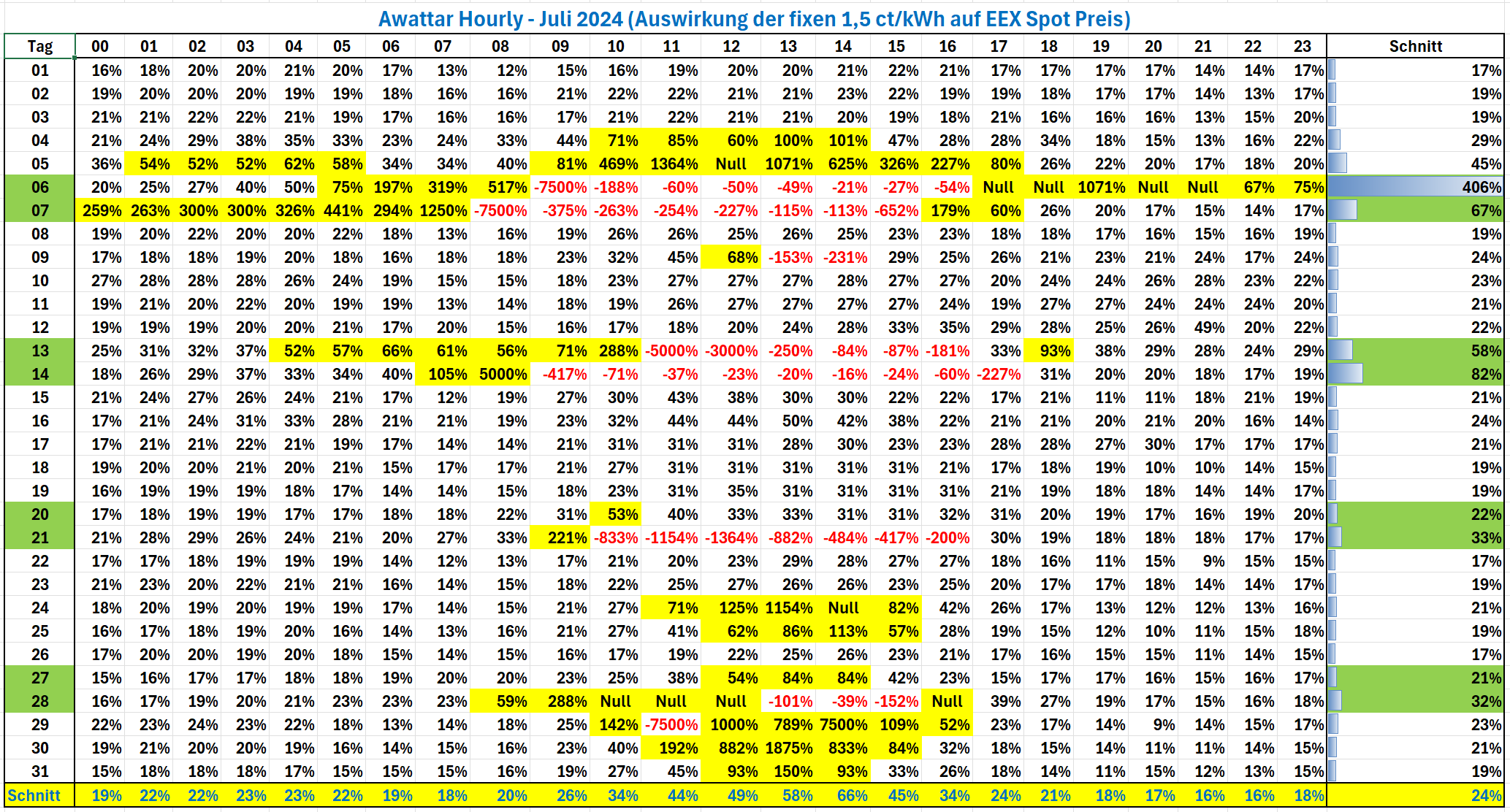 Awattar Hourly - Juli 2024 (Auswirkung der fixen 1,5 ct/kWh auf EEX Spot Preis)

| Tag | 00 | 01 | 02 | 03 | 04 | 05 | 06 | 07 | 08 | 09 | 10 | 11 | 12 | 13 | 14 | 15 | 16 | 17 | 18 | 19 | 20 | 21 | 22 | 23 | Schnitt |
|---|---|---|---|---|---|---|---|---|---|---|---|---|---|---|---|---|---|---|---|---|---|---|---|---|---|
| 01 | 16% | 18% | 20% | 20% | 21% | 20% | 17% | 13% | 12% | 15% | 16% | 19% | 20% | 20% | 21% | 22% | 21% | 17% | 17% | 17% | 17% | 14% | 14% | 17% | 17% |
| 02 | 19% | 20% | 20% | 20% | 19% | 19% | 18% | 16% | 16% | 21% | 22% | 22% | 21% | 21% | 23% | 22% | 19% | 19% | 18% | 17% | 17% | 14% | 13% | 17% | 19% |
| 03 | 21% | 21% | 22% | 22% | 21% | 19% | 17% | 16% | 16% | 17% | 21% | 22% | 21% | 21% | 20% | 19% | 18% | 21% | 16% | 16% | 16% | 13% | 15% | 20% | 19% |
| 04 | 21% | 24% | 29% | 38% | 35% | 33% | 23% | 24% | 33% | 44% | 71% | 85% | 60% | 100% | 101% | 47% | 28% | 28% | 34% | 18% | 15% | 13% | 16% | 22% | 29% |
| 05 | 36% | 54% | 52% | 52% | 62% | 58% | 34% | 34% | 40% | 81% | 469% | 1364% | Null | 1071% | 625% | 326% | 227% | 80% | 26% | 22% | 20% | 17% | 18% | 20% | 45% |
| 06 | 20% | 25% | 27% | 40% | 50% | 75% | 197% | 319% | 517% | -7500% | -188% | -60% | -50% | -49% | -21% | -27% | -54% | Null | Null | 1071% | Null | Null | 67% | 75% | 406% |
| 07 | 259% | 263% | 300% | 300% | 326% | 441% | 294% | 1250% | -7500% | -375% | -263% | -254% | -227% | -115% | -113% | -652% | 179% | 60% | 26% | 20% | 17% | 15% | 14% | 17% | 67% |
| 08 | 19% | 20% | 22% | 20% | 20% | 22% | 18% | 13% | 16% | 19% | 26% | 26% | 25% | 26% | 25% | 23% | 23% | 18% | 18% | 17% | 16% | 15% | 16% | 19% | 19% |
| 09 | 17% | 18% | 18% | 19% | 20% | 18% | 16% | 18% | 18% | 23% | 32% | 45% | 68% | -153% | -231% | 29% | 25% | 26% | 21% | 23% | 21% | 24% | 17% | 24% | 24% |
| 10 | 27% | 28% | 28% | 28% | 26% | 24% | 19% | 15% | 15% | 18% | 23% | 27% | 27% | 27% | 28% | 27% | 27% | 20% | 24% | 24% | 26% | 28% | 23% | 22% | 23% |
| 11 | 19% | 21% | 20% | 22% | 20% | 19% | 19% | 13% | 14% | 18% | 19% | 26% | 27% | 27% | 27% | 27% | 24% | 19% | 27% | 27% | 24% | 24% | 24% | 20% | 21% |
| 12 | 19% | 19% | 19% | 20% | 20% | 21% | 17% | 20% | 15% | 16% | 17% | 18% | 20% | 24% | 28% | 33% | 35% | 29% | 28% | 25% | 26% | 49% | 20% | 22% | 22% |
| 13 | 25% | 31% | 32% | 37% | 52% | 57% | 66% | 61% | 56% | 71% | 288% | -5000% | -3000% | -250% | -84% | -87% | -181% | 33% | 93% | 38% | 29% | 28% | 24% | 29% | 58% |
| 14 | 18% | 26% | 29% | 37% | 33% | 34% | 40% | 105% | 5000% | -417% | -71% | -37% | -23% | -20% | -16% | -24% | -60% | -227% | 31% | 20% | 20% | 18% | 17% | 19% | 82% |
| 15 | 21% | 24% | 27% | 26% | 24% | 21% | 17% | 12% | 19% | 27% | 30% | 43% | 38% | 30% | 30% | 22% | 22% | 17% | 21% | 11% | 11% | 18% | 21% | 19% | 21% |
| 16 | 17% | 21% | 24% | 31% | 33% | 28% | 21% | 21% | 19% | 23% | 32% | 44% | 44% | 50% | 42% | 38% | 22% | 21% | 21% | 20% | 21% | 20% | 16% | 14% | 24% |
| 17 | 17% | 21% | 21% | 22% | 21% | 19% | 17% | 14% | 14% | 21% | 31% | 31% | 31% | 28% | 30% | 23% | 23% | 28% | 28% | 27% | 30% | 17% | 17% | 17% | 21% |
| 18 | 19% | 20% | 20% | 21% | 20% | 21% | 15% | 17% | 17% | 21% | 27% | 31% | 31% | 31% | 31% | 31% | 21% | 17% | 18% | 19% | 10% | 10% | 14% | 15% | 19% |
| 19 | 16% | 19% | 19% | 19% | 18% | 17% | 14% | 14% | 15% | 18% | 23% | 31% | 35% | 31% | 31% | 31% | 31% | 21% | 19% | 18% | 18% | 14% | 14% | 17% | 19% |
| 20 | 17% | 18% | 19% | 19% | 17% | 17% | 18% | 18% | 22% | 31% | 53% | 40% | 33% | 33% | 31% | 31% | 32% | 31% | 20% | 19% | 17% | 16% | 19% | 20% | 22% |
| 21 | 21% | 28% | 29% | 26% | 24% | 21% | 20% | 27% | 33% | 221% | -833% | -1154% | -1364% | -882% | -484% | -417% | -200% | 30% | 19% | 18% | 18% | 18% | 17% | 17% | 33% |
| 22 | 17% | 17% | 18% | 19% | 19% | 19% | 14% | 12% | 13% | 17% | 21% | 20% | 23% | 29% | 28% | 27% | 27% | 18% | 16% | 11% | 15% | 9% | 15% | 15% | 17% |
| 23 | 21% | 23% | 20% | 22% | 21% | 21% | 16% | 14% | 15% | 18% | 22% | 25% | 27% | 26% | 26% | 23% | 25% | 20% | 17% | 17% | 18% | 14% | 14% | 17% | 19% |
| 24 | 18% | 20% | 19% | 20% | 19% | 19% | 17% | 14% | 15% | 21% | 27% | 71% | 125% | 1154% | Null | 82% | 42% | 26% | 17% | 13% | 12% | 12% | 13% | 16% | 21% |
| 25 | 16% | 17% | 18% | 19% | 20% | 16% | 14% | 13% | 16% | 21% | 27% | 41% | 62% | 86% | 113% | 57% | 28% | 19% | 15% | 12% | 10% | 11% | 15% | 18% | 19% |
| 26 | 17% | 20% | 20% | 19% | 20% | 18% | 15% | 14% | 15% | 16% | 17% | 19% | 22% | 25% | 26% | 23% | 21% | 17% | 16% | 15% | 15% | 11% | 14% | 15% | 17% |
| 27 | 15% | 16% | 17% | 17% | 18% | 18% | 19% | 20% | 20% | 23% | 25% | 38% | 54% | 84% | 84% | 42% | 23% | 15% | 17% | 17% | 16% | 15% | 16% | 17% | 21% |
| 28 | 16% | 17% | 19% | 20% | 21% | 23% | 23% | 23% | 59% | 288% | Null | Null | Null | -101% | -39% | -152% | Null | 39% | 27% | 19% | 17% | 15% | 16% | 18% | 32% |
| 29 | 22% | 23% | 24% | 23% | 22% | 18% | 13% | 14% | 18% | 25% | 142% | -7500% | 1000% | 789% | 7500% | 109% | 52% | 23% | 17% | 14% | 9% | 14% | 15% | 17% | 23% |
| 30 | 19% | 21% | 20% | 20% | 19% | 16% | 14% | 15% | 16% | 23% | 40% | 192% | 882% | 1875% | 833% | 84% | 32% | 18% | 15% | 14% | 11% | 11% | 14% | 15% | 21% |
| 31 | 15% | 18% | 18% | 18% | 17% | 15% | 15% | 15% | 16% | 19% | 27% | 45% | 93% | 150% | 93% | 33% | 26% | 18% | 14% | 11% | 15% | 12% | 13% | 15% | 19% |
| Schnitt | 19% | 22% | 22% | 23% | 23% | 22% | 19% | 18% | 20% | 26% | 34% | 44% | 49% | 58% | 66% | 45% | 34% | 24% | 21% | 18% | 17% | 16% | 16% | 18% | 24% |